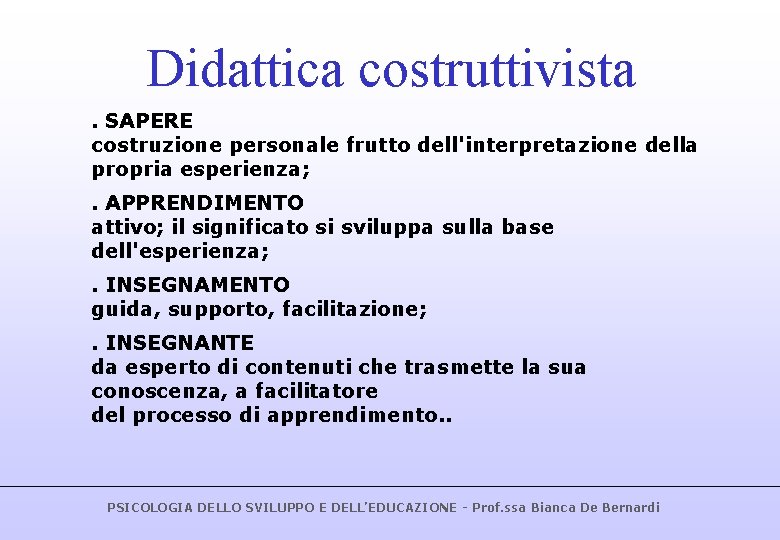 Didattica costruttivista

. SAPERE
costruzione personale frutto dell'interpretazione della propria esperienza;

. APPRENDIMENTO
attivo; il significato si sviluppa sulla base dell'esperienza;

. INSEGNAMENTO
guida, supporto, facilitazione;

. INSEGNANTE
da esperto di contenuti che trasmette la sua conoscenza, a facilitatore del processo di apprendimento..

PSICOLOGIA DELLO SVILUPPO E DELL'EDUCAZIONE - Prof.ssa Bianca De Bernardi